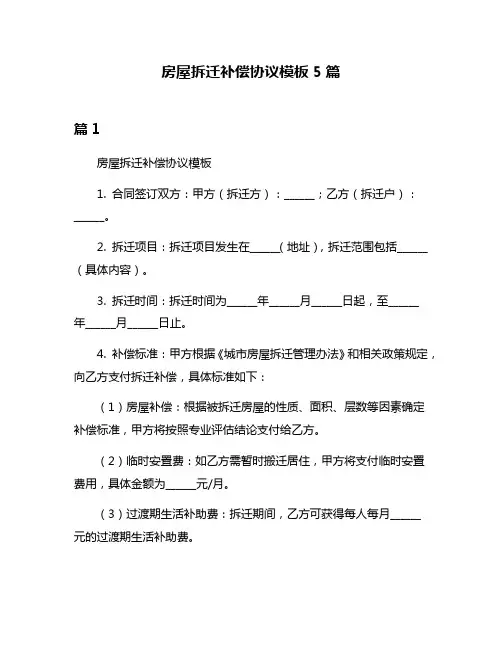 房屋拆迁补偿协议模板 5 篇

篇 1

房屋拆迁补偿协议模板

1. 合同签订双方：甲方（拆迁方）：______；乙方（拆迁户）：______。

2. 拆迁项目：拆迁项目发生在______（地址），拆迁范围包括______（具体内容）。

3. 拆迁时间：拆迁时间为______年______月______日起，至______年______月______日止。

4. 补偿标准：甲方根据《城市房屋拆迁管理办法》和相关政策规定，向乙方支付拆迁补偿，具体标准如下：

（1）房屋补偿：根据被拆迁房屋的性质、面积、层数等因素确定补偿标准，甲方将按照专业评估结论支付给乙方。

（2）临时安置费：如乙方需暂时搬迁居住，甲方将支付临时安置费用，具体金额为______元/月。

（3）过渡期生活补助费：拆迁期间，乙方可获得每人每月______元的过渡期生活补助费。